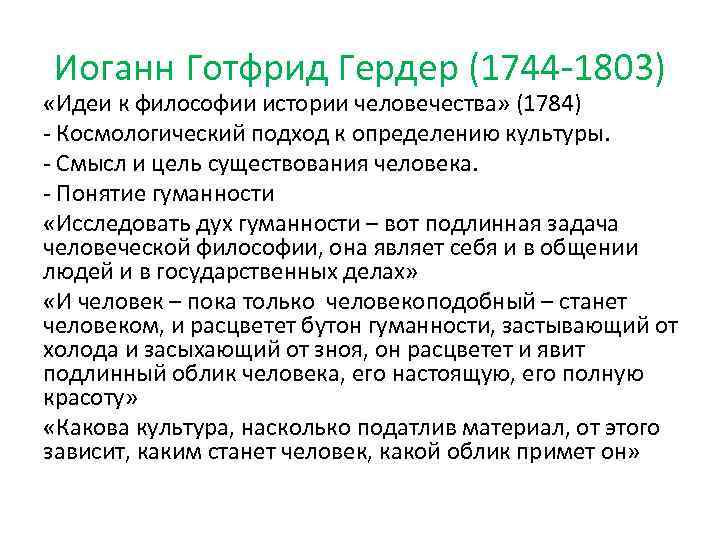 Иоганн Готфрид Гердер (1744-1803)

«Идеи к философии истории человечества» (1784)

- Космологический подход к определению культуры.

- Смысл и цель существования человека.

- Понятие гуманности

«Исследовать дух гуманности – вот подлинная задача человеческой философии, она являет себя и в общении людей и в государственных делах»

«И человек – пока только человекоподобный – станет человеком, и расцветет бутон гуманности, застывающий от холода и засыхающий от зноя, он расцветет и явит подлинный облик человека, его настоящую, его полную красоту»

«Какова культура, насколько податлив материал, от этого зависит, каким станет человек, какой облик примет он»